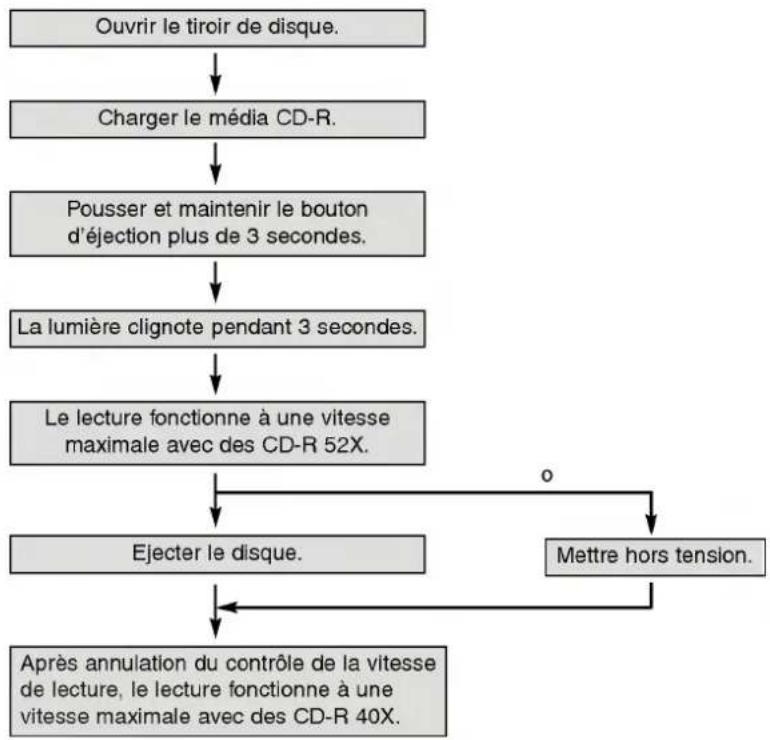 Ouvrir le tiroir de disque.

Charger le média CD-R.

Pousser et maintenir le bouton d'éjection plus de 3 secondes.

La lumière clignote pendant 3 secondes.

Le lecture fonctionne à une vitesse maximale avec des CD-R 52X.

o

Ejecter le disque.

Mettre hors tension.

Après annulation du contrôle de la vitesse de lecture, le lecture fonctionne à une vitesse maximale avec des CD-R 40X.